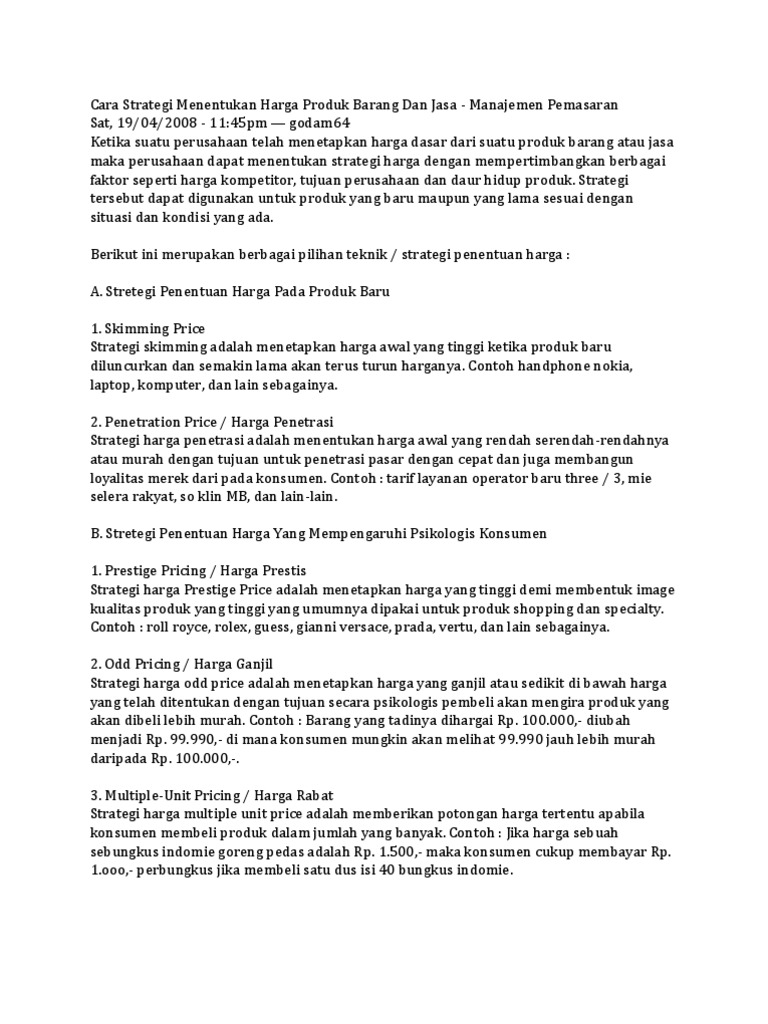 Cara Strategi Menentukan Harga Produk Barang Dan Jasa - Manajemen Pemasaran
Sat, 19/04/2008 - 11:45pm — godam64
Ketika suatu perusahaan telah menetapkan harga dasar dari suatu produk barang atau jasa maka perusahaan dapat menentukan strategi harga dengan mempertimbangkan berbagai faktor seperti harga kompetitor, tujuan perusahaan dan daur hidup produk. Strategi tersebut dapat digunakan untuk produk yang baru maupun yang lama sesuai dengan situasi dan kondisi yang ada.

Berikut ini merupakan berbagai pilihan teknik / strategi penentuan harga :

A. Stretegi Penentuan Harga Pada Produk Baru

1. Skimming Price
Strategi skimming adalah menetapkan harga awal yang tinggi ketika produk baru diluncurkan dan semakin lama akan terus turun harganya. Contoh handphone nokia, laptop, komputer, dan lain sebagainya.

2. Penetration Price / Harga Penetrasi
Strategi harga penetrasi adalah menentukan harga awal yang rendah serendah-rendahnya atau murah dengan tujuan untuk penetrasi pasar dengan cepat dan juga membangun loyalitas merek dari pada konsumen. Contoh : tarif layanan operator baru three / 3, mie selera rakyat, so klin MB, dan lain-lain.

B. Stretegi Penentuan Harga Yang Mempengaruhi Psikologis Konsumen

1. Prestige Pricing / Harga Prestis
Strategi harga Prestige Price adalah menetapkan harga yang tinggi demi membentuk image kualitas produk yang tinggi yang umumnya dipakai untuk produk shopping dan specialty. Contoh : roll royce, rolex, guess, gianni versace, prada, vertu, dan lain sebagainya.

2. Odd Pricing / Harga Ganjil
Strategi harga odd price adalah menetapkan harga yang ganjil atau sedikit di bawah harga yang telah ditentukan dengan tujuan secara psikologis pembeli akan mengira produk yang akan dibeli lebih murah. Contoh : Barang yang tadinya dihargai Rp. 100.000,- diubah menjadi Rp. 99.990,- di mana konsumen mungkin akan melihat 99.990 jauh lebih murah daripada Rp. 100.000,-.

3. Multiple-Unit Pricing / Harga Rabat
Strategi harga multiple unit price adalah memberikan potongan harga tertentu apabila konsumen membeli produk dalam jumlah yang banyak. Contoh : Jika harga sebuah sebungkus indomie goreng pedas adalah Rp. 1.500,- maka konsumen cukup membayar Rp. 1.ooo,- perbungkus jika membeli satu dus isi 40 bungkus indomie.